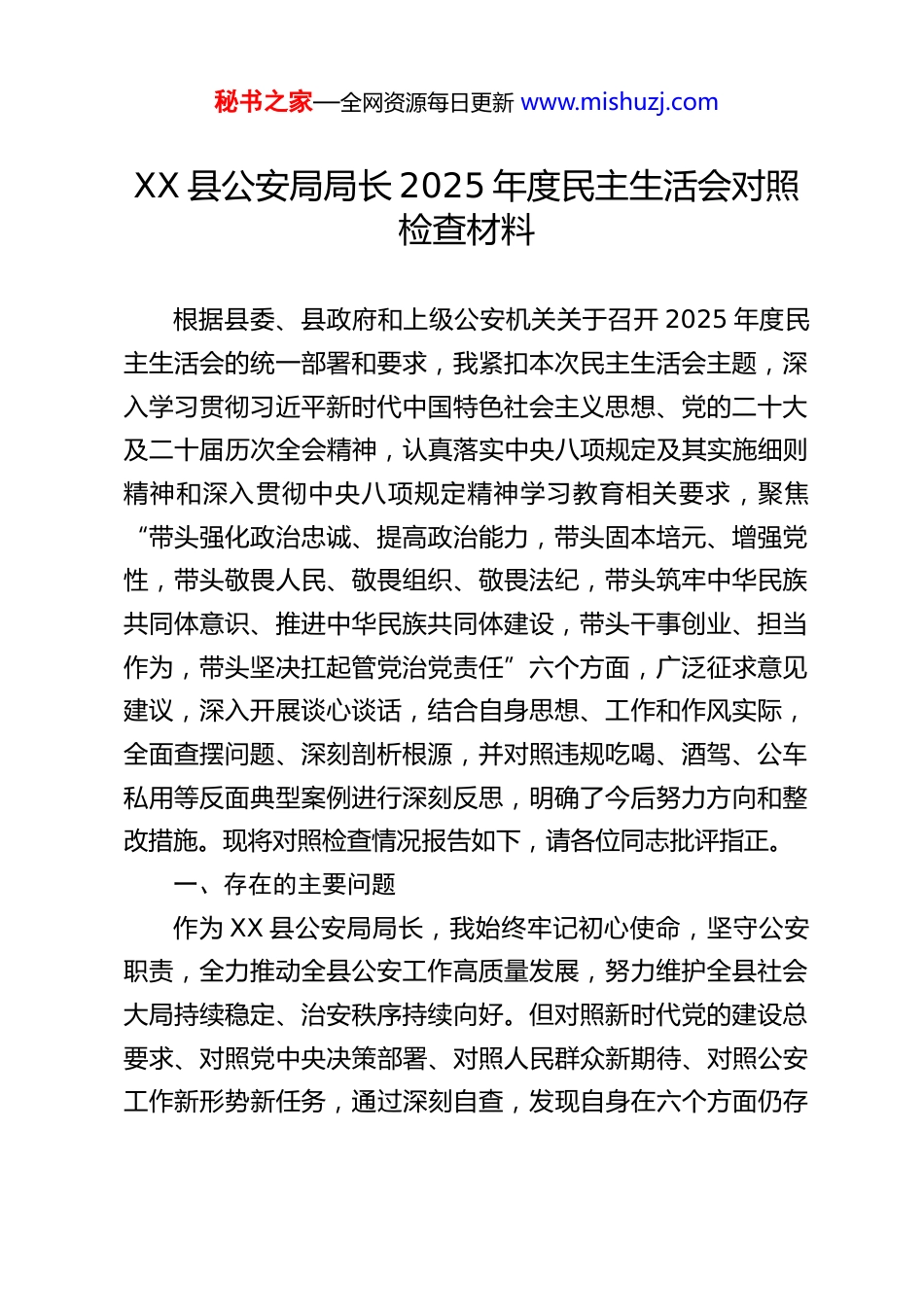 秘书之家—全网资源每日更新 www.mishuzj.com

XX 县公安局局长 2025 年度民主生活会对照检查材料

根据县委、县政府和上级公安机关关于召开 2025 年度民主生活会的统一部署和要求，我紧扣本次民主生活会主题，深入学习贯彻习近平新时代中国特色社会主义思想、党的二十大及二十届历次全会精神，认真落实中央八项规定及其实施细则精神和深入贯彻中央八项规定精神学习教育相关要求，聚焦“带头强化政治忠诚、提高政治能力，带头固本培元、增强党性，带头敬畏人民、敬畏组织、敬畏法纪，带头筑牢中华民族共同体意识、推进中华民族共同体建设，带头干事创业、担当作为，带头坚决扛起管党治党责任”六个方面，广泛征求意见建议，深入开展谈心谈话，结合自身思想、工作和作风实际，全面查摆问题、深刻剖析根源，并对照违规吃喝、酒驾、公车私用等反面典型案例进行深刻反思，明确了今后努力方向和整改措施。现将对照检查情况报告如下，请各位同志批评指正。

一、存在的主要问题

作为 XX 县公安局局长，我始终牢记初心使命，坚守公安职责，全力推动全县公安工作高质量发展，努力维护全县社会大局持续稳定、治安秩序持续向好。但对照新时代党的建设总要求、对照党中央决策部署、对照人民群众新期待、对照公安工作新形势新任务，通过深刻自查，发现自身在六个方面仍存